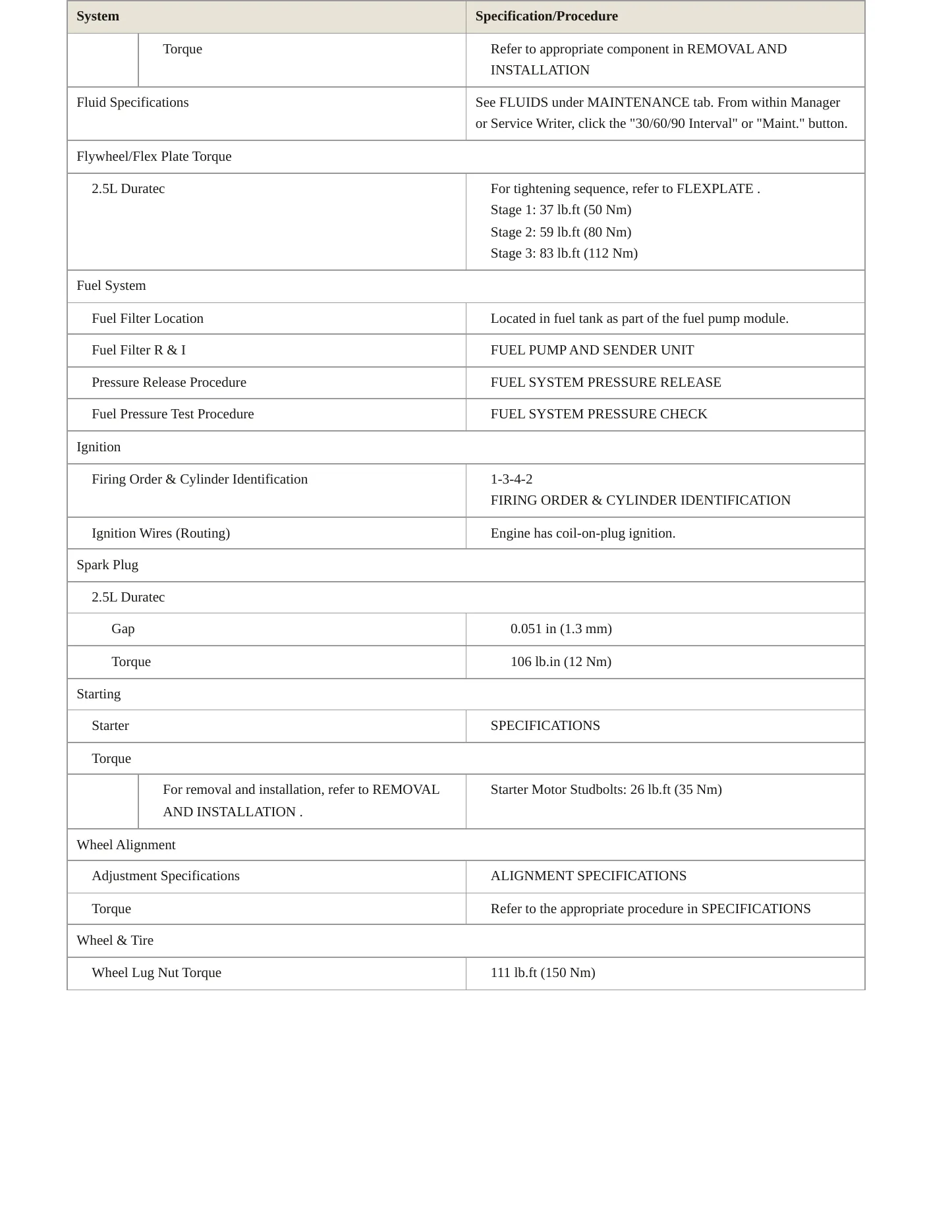 | System | Specification/Procedure |
|---|---|
| Torque | Refer to appropriate component in REMOVAL AND INSTALLATION |
| Fluid Specifications | See FLUIDS under MAINTENANCE tab. From within Manager or Service Writer, click the "30/60/90 Interval" or "Maint." button. |
| Flywheel/Flex Plate Torque | |
| 2.5L Duratec | For tightening sequence, refer to FLEXPLATE . Stage 1: 37 lb.ft (50 Nm) Stage 2: 59 lb.ft (80 Nm) Stage 3: 83 lb.ft (112 Nm) |
| Fuel System | |
| Fuel Filter Location | Located in fuel tank as part of the fuel pump module. |
| Fuel Filter R & I | FUEL PUMP AND SENDER UNIT |
| Pressure Release Procedure | FUEL SYSTEM PRESSURE RELEASE |
| Fuel Pressure Test Procedure | FUEL SYSTEM PRESSURE CHECK |
| Ignition | |
| Firing Order & Cylinder Identification | 1-3-4-2 FIRING ORDER & CYLINDER IDENTIFICATION |
| Ignition Wires (Routing) | Engine has coil-on-plug ignition. |
| Spark Plug | |
| 2.5L Duratec | |
| Gap | 0.051 in (1.3 mm) |
| Torque | 106 lb.in (12 Nm) |
| Starting | |
| Starter | SPECIFICATIONS |
| Torque | |
| For removal and installation, refer to REMOVAL AND INSTALLATION . | Starter Motor Studbolts: 26 lb.ft (35 Nm) |
| Wheel Alignment | |
| Adjustment Specifications | ALIGNMENT SPECIFICATIONS |
| Torque | Refer to the appropriate procedure in SPECIFICATIONS |
| Wheel & Tire | |
| Wheel Lug Nut Torque | 111 lb.ft (150 Nm) |